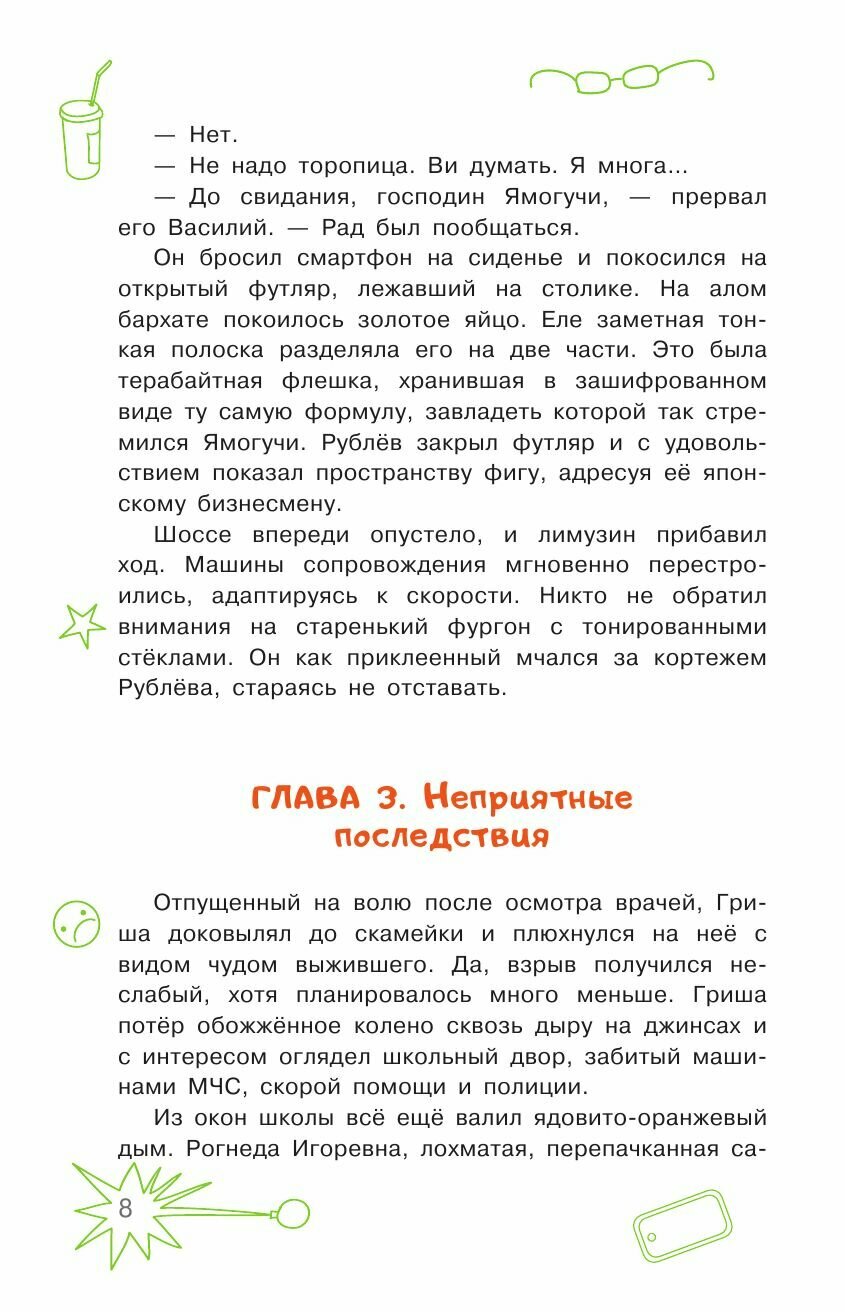 — Нет.
— Не надо торопица. Ви думать. Я многа...
— До свидания, господин Ямогучи, — прервал его Василий. — Рад был пообщаться.

Он бросил смартфон на сиденье и покосился на открытый футляр, лежавший на столике. На алом бархате покоилось золотое яйцо. Еле заметная тонкая полоска разделяла его на две части. Это была терабайтная флешка, хранившая в зашифрованном виде ту самую формулу, завладеть которой так стремился Ямогучи. Рублёв закрыл футляр и с удовольствием показал пространству фигу, адресуя её японскому бизнесмену.

Шоссе впереди опустело, и лимузин прибавил ход. Машины сопровождения мгновенно перестроились, адаптируясь к скорости. Никто не обратил внимания на старенький фургон с тонированными стёклами. Он как приклеенный мчался за кортежем Рублёва, стараясь не отставать.

ГЛАВА 3. Неприятные последствия

Отпущенный на волю после осмотра врачей, Гриша доковылял до скамейки и плюхнулся на неё с видом чудом выжившего. Да, взрыв получился неслабый, хотя планировалось много меньше. Гриша потёр обожжённое колено сквозь дыру на джинсах и с интересом оглядел школьный двор, забитый машинами МЧС, скорой помощи и полиции.

Из окон школы всё ещё валил ядовито-оранжевый дым. Рогнеда Игоревна, лохматая, перепачканная са-

8